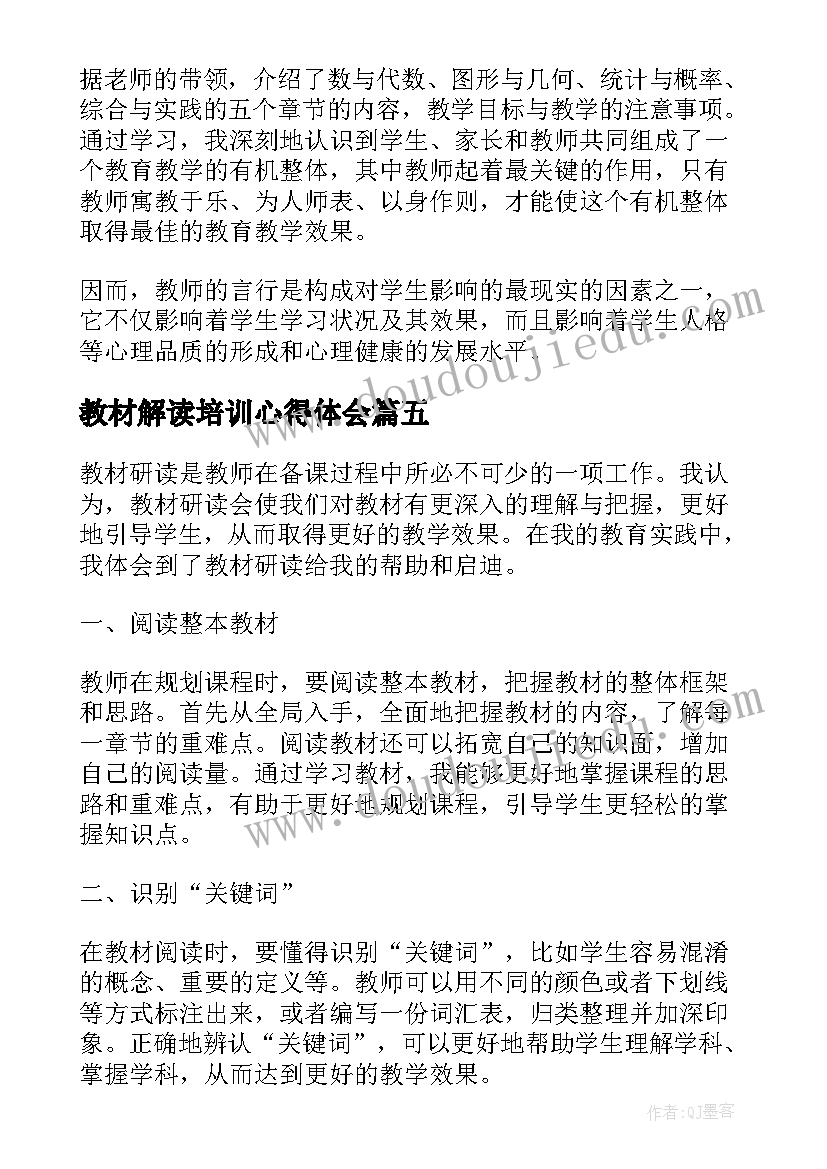 据老师的带领，介绍了数与代数、图形与几何、统计与概率、综合与实践的五个章节的内容，教学目标与教学的注意事项。通过学习，我深刻地认识到学生、家长和教师共同组成了一个教育教学的有机整体，其中教师起着最关键的作用，只有教师寓教于乐、为人师表、以身作则，才能使这个有机整体取得最佳的教育教学效果。

因而，教师的言行是构成对学生影响的最现实的因素之一，它不仅影响着学生学习状况及其效果，而且影响着学生人格等心理品质的形成和心理健康的发展水平。

www.doudoujiedu.com

教材解读培训心得体会篇五

教材研读是教师在备课过程中所必不可少的一项工作。我认为，教材研读会使我们对教材有更深入的理解与把握，更好地引导学生，从而取得更好的教学效果。在我的教育实践中，我体会到了教材研读给我的帮助和启迪。

一、阅读整本教材

教师在规划课程时，要阅读整本教材，把握教材的整体框架和思路。首先从全局入手，全面地把握教材的内容，了解每一章节的重难点。阅读教材还可以拓宽自己的知识面，增加自己的阅读量。通过学习教材，我能够更好地掌握课程的思路和重难点，有助于更好地规划课程，引导学生更轻松的掌握知识点。

www.doudoujiedu.com

二、识别“关键词”

在教材阅读时，要懂得识别“关键词”，比如学生容易混淆的概念、重要的定义等。教师可以用不同的颜色或者下划线等方式标注出来，或者编写一份词汇表，归类整理并加深印象。正确地辨认“关键词”，可以更好地帮助学生理解学科、掌握学科，从而达到更好的教学效果。

作者:QJ墨客